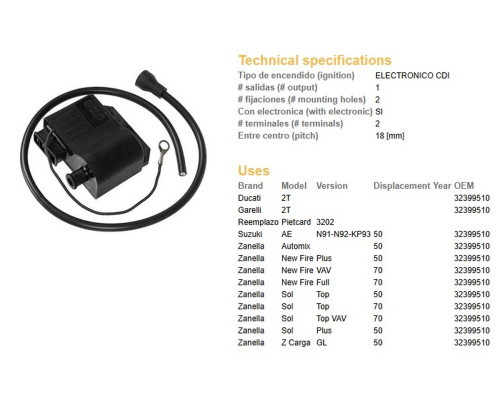 Technical specifications

| | |
|---|---|
| Tipo de encendido (ignition) | ELECTRONICO CDI |
| # salidas (# output) | 1 |
| # fijaciones (# mounting holes) | 2 |
| Con electronica (with electronic) | SI |
| # terminales (# terminals) | 2 |
| Entre centro (pitch) | 18 [mm] |

Uses

| Brand | Model | Version | Displacement | Year | OEM |
|---|---|---|---|---|---|
| Ducati | 2T | | | | 32399510 |
| Garelli | 2T | | | | 32399510 |
| Reemplazo | Pietcard | 3202 | | | |
| Suzuki | AE | N91-N92-KP93 | 50 | | 32399510 |
| Zanella | Automix | | 50 | | 32399510 |
| Zanella | New Fire | Plus | 50 | | 32399510 |
| Zanella | New Fire | VAV | 70 | | 32399510 |
| Zanella | New Fire | Full | 70 | | 32399510 |
| Zanella | Sol | Top | 50 | | 32399510 |
| Zanella | Sol | Top | 70 | | 32399510 |
| Zanella | Sol | Top VAV | 70 | | 32399510 |
| Zanella | Sol | Plus | 50 | | 32399510 |
| Zanella | Z Carga | GL | 50 | | 32399510 |